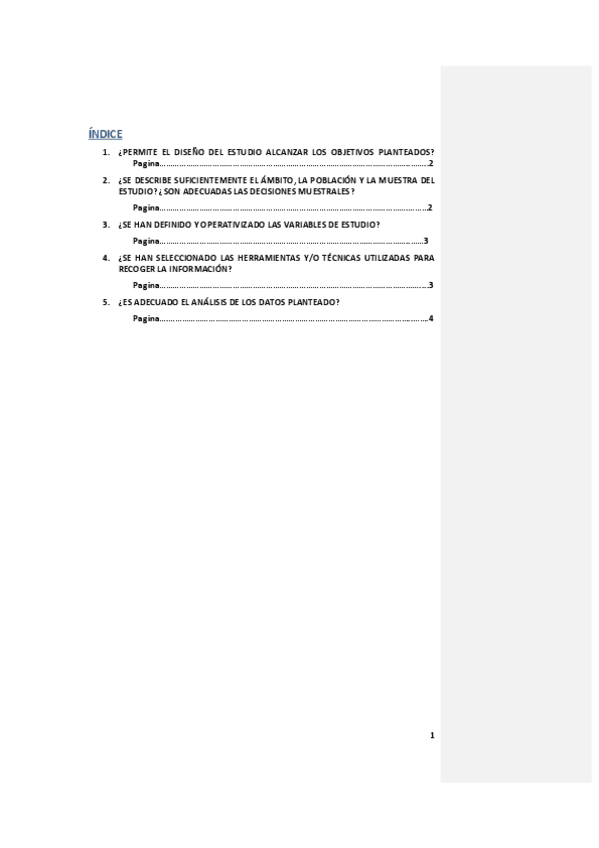 ÍNDICE

1. ¿PERMITE EL DISEÑO DEL ESTUDIO ALCANZAR LOS OBJETIVOS PLANTEADOS?
Pagina 2

2. ¿SE DESCRIBE SUFICIENTEMENTE EL ÁMBITO, LA POBLACIÓN Y LA MUESTRA DEL ESTUDIO? ¿SON ADECUADAS LAS DECISIONES MUESTRALES?
Pagina 2

3. ¿SE HAN DEFINIDO Y OPERATIVIZADO LAS VARIABLES DE ESTUDIO?
Pagina 3

4. ¿SE HAN SELECCIONADO LAS HERRAMIENTAS Y/O TÉCNICAS UTILIZADAS PARA RECOGER LA INFORMACIÓN?
Pagina 3

5. ¿ES ADECUADO EL ANÁLISIS DE LOS DATOS PLANTEADO?
Pagina 4

1